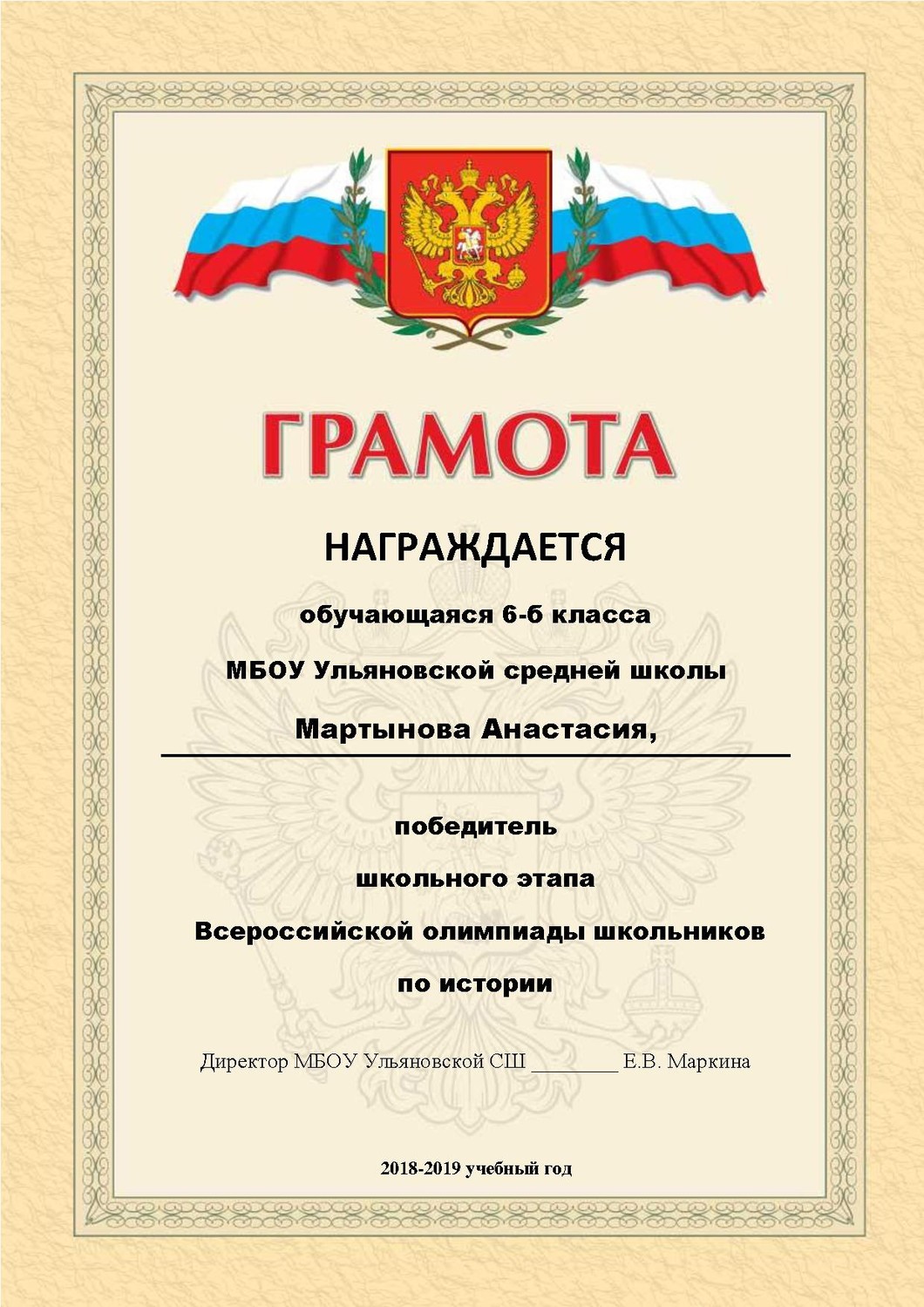 ГРАМОТА

НАГРАЖДАЕТСЯ

обучающаяся 6-б класса

МБОУ Ульяновской средней школы

Мартынова Анастасия,

победитель

школьного этапа

Всероссийской олимпиады школьников

по истории

Директор МБОУ Ульяновской СШ ________ Е.В. Маркина

2018-2019 учебный год